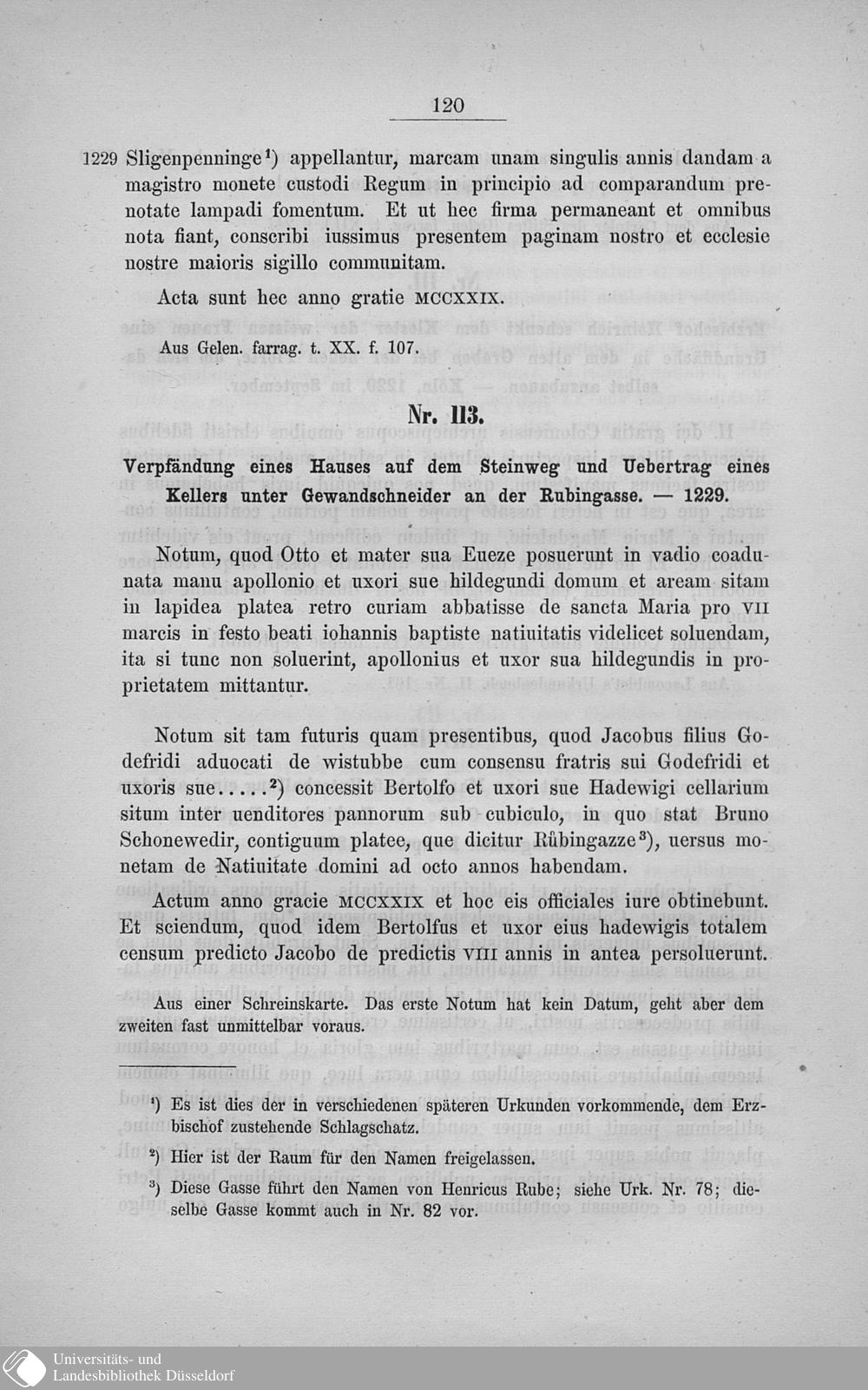 120

1229 Sligenpenninge$^{1}$) appellantur, marcam unam singulis annis dandam a magistro monete custodi Regum in principio ad comparandum prenotate lampadi fomentum. Et ut hec firma permaneant et omnibus nota fiant, conscribi iussimus presentem paginam nostro et ecclesie nostre maioris sigillo communitam.

Acta sunt hec anno gratie MCCXXIX.

Aus Gelen. farrag. t. XX. f. 107.

Nr. 113.

Verpfändung eines Hauses auf dem Steinweg und Uebertrag eines Kellers unter Gewandschneider an der Rubingasse. — 1229.

Notum, quod Otto et mater sua Eueze posuerunt in vadio coadunata manu apollonio et uxori sue hildegundi domum et aream sitam in lapidea platea retro curiam abbatisse de sancta Maria pro VII marcis in festo beati iohannis baptiste natiuitatis videlicet soluendam, ita si tunc non soluerint, apollonius et uxor sua hildegundis in proprietatem mittantur.

Notum sit tam futuris quam presentibus, quod Jacobus filius Godefridi aduocati de wistubbe cum consensu fratris sui Godefridi et uxoris sue.....$^{2}$) concessit Bertolfo et uxori sue Hadewigi cellarium situm inter uenditores pannorum sub cubiculo, in quo stat Bruno Schonewedir, contiguum platee, que dicitur Růbingazze$^{3}$), uersus monetam de Natiuitate domini ad octo annos habendam.

Actum anno gracie MCCXXIX et hoc eis officiales iure obtinebunt. Et sciendum, quod idem Bertolfus et uxor eius hadewigis totalem censum predicto Jacobo de predictis VIII annis in antea persoluerunt.

Aus einer Schreinskarte. Das erste Notum hat kein Datum, geht aber dem zweiten fast unmittelbar voraus.

$^{1}$) Es ist dies der in verschiedenen späteren Urkunden vorkommende, dem Erzbischof zustehende Schlagschatz.

$^{2}$) Hier ist der Raum für den Namen freigelassen.

$^{3}$) Diese Gasse führt den Namen von Henricus Rube; siehe Urk. Nr. 78; dieselbe Gasse kommt auch in Nr. 82 vor.

Universitäts- und
Landesbibliothek Düsseldorf